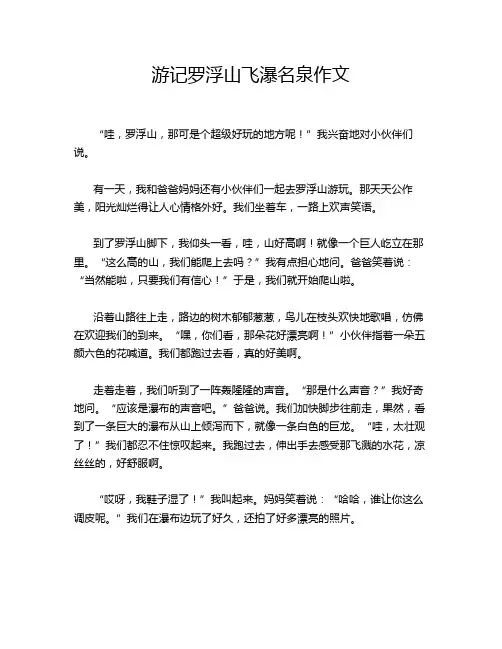 游记罗浮山飞瀑名泉作文

“哇，罗浮山，那可是个超级好玩的地方呢！”我兴奋地对小伙伴们说。

有一天，我和爸爸妈妈还有小伙伴们一起去罗浮山游玩。那天天公作美，阳光灿烂得让人心情格外好。我们坐着车，一路上欢声笑语。

到了罗浮山脚下，我仰头一看，哇，山好高啊！就像一个巨人屹立在那里。“这么高的山，我们能爬上去吗？”我有点担心地问。爸爸笑着说：“当然能啦，只要我们有信心！”于是，我们就开始爬山啦。

沿着山路往上走，路边的树木郁郁葱葱，鸟儿在枝头欢快地歌唱，仿佛在欢迎我们的到来。“嘿，你们看，那朵花好漂亮啊！”小伙伴指着一朵五颜六色的花喊道。我们都跑过去看，真的好美啊。

走着走着，我们听到了一阵轰隆隆的声音。“那是什么声音？”我好奇地问。“应该是瀑布的声音吧。”爸爸说。我们加快脚步往前走，果然，看到了一条巨大的瀑布从山上倾泻而下，就像一条白色的巨龙。“哇，太壮观了！”我们都忍不住惊叹起来。我跑过去，伸出手去感受那飞溅的水花，凉丝丝的，好舒服啊。

“哎呀，我鞋子湿了！”我叫起来。妈妈笑着说：“哈哈，谁让你这么调皮呢。”我们在瀑布边玩了好久，还拍了好多漂亮的照片。